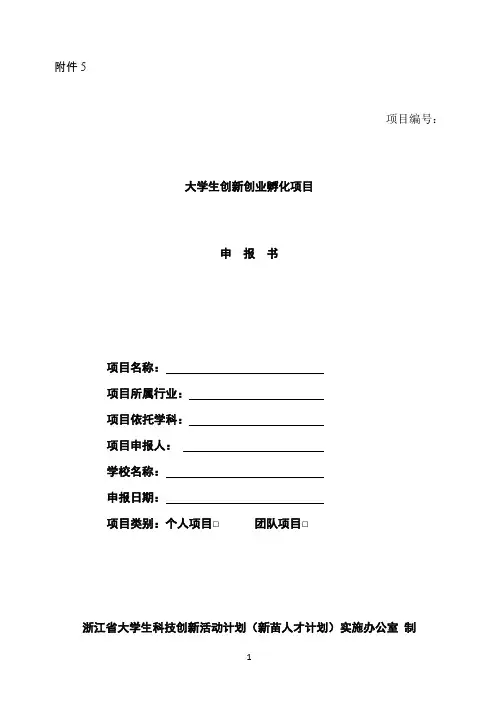 附件 5

项目编号：

大学生创新创业孵化项目

申 报 书

项目名称：

项目所属行业：

项目依托学科：

项目申报人：

学校名称：

申报日期：

项目类别：个人项目□ 团队项目□

浙江省大学生科技创新活动计划（新苗人才计划）实施办公室 制

1